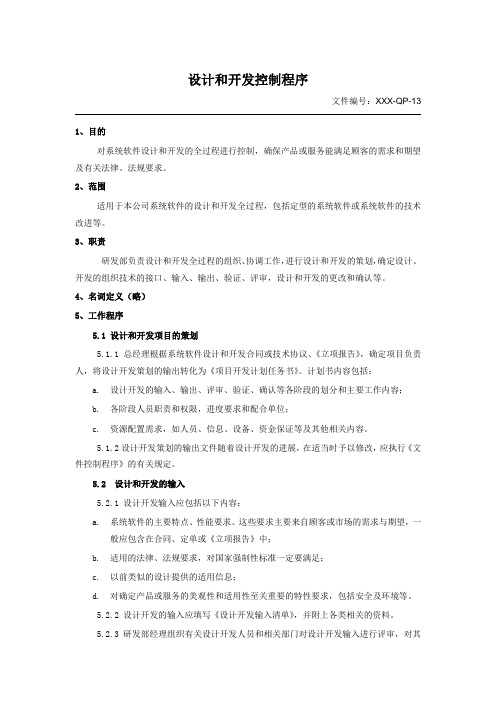 设计和开发控制程序

文件编号：XXX-QP-13

1、目的

对系统软件设计和开发的全过程进行控制，确保产品或服务能满足顾客的需求和期望及有关法律、法规要求。

2、范围

适用于本公司系统软件的设计和开发全过程，包括定型的系统软件或系统软件的技术改进等。

3、职责

研发部负责设计和开发全过程的组织、协调工作，进行设计和开发的策划，确定设计、开发的组织技术的接口、输入、输出、验证、评审，设计和开发的更改和确认等。

4、名词定义（略）

5、工作程序

5.1 设计和开发项目的策划

5.1.1 总经理根据系统软件设计和开发合同或技术协议、《立项报告》，确定项目负责人，将设计开发策划的输出转化为《项目开发计划任务书》。计划书内容包括：

a. 设计开发的输入、输出、评审、验证、确认等各阶段的划分和主要工作内容；

b. 各阶段人员职责和权限，进度要求和配合单位；

c. 资源配置需求，如人员、信息、设备、资金保证等及其他相关内容。

5.1.2 设计开发策划的输出文件随着设计开发的进展，在适当时予以修改，应执行《文件控制程序》的有关规定。

5.2 设计和开发的输入

5.2.1 设计开发输入应包括以下内容：

a. 系统软件的主要特点、性能要求。这些要求主要来自顾客或市场的需求与期望，一般应包含在合同、定单或《立项报告》中；

b. 适用的法律、法规要求，对国家强制性标准一定要满足；

c. 以前类似的设计提供的适用信息；

d. 对确定产品或服务的美观性和适用性至关重要的特性要求，包括安全及环境等。

5.2.2 设计开发的输入应填写《设计开发输入清单》，并附上各类相关的资料。

5.2.3 研发部经理组织有关设计开发人员和相关部门对设计开发输入进行评审，对其